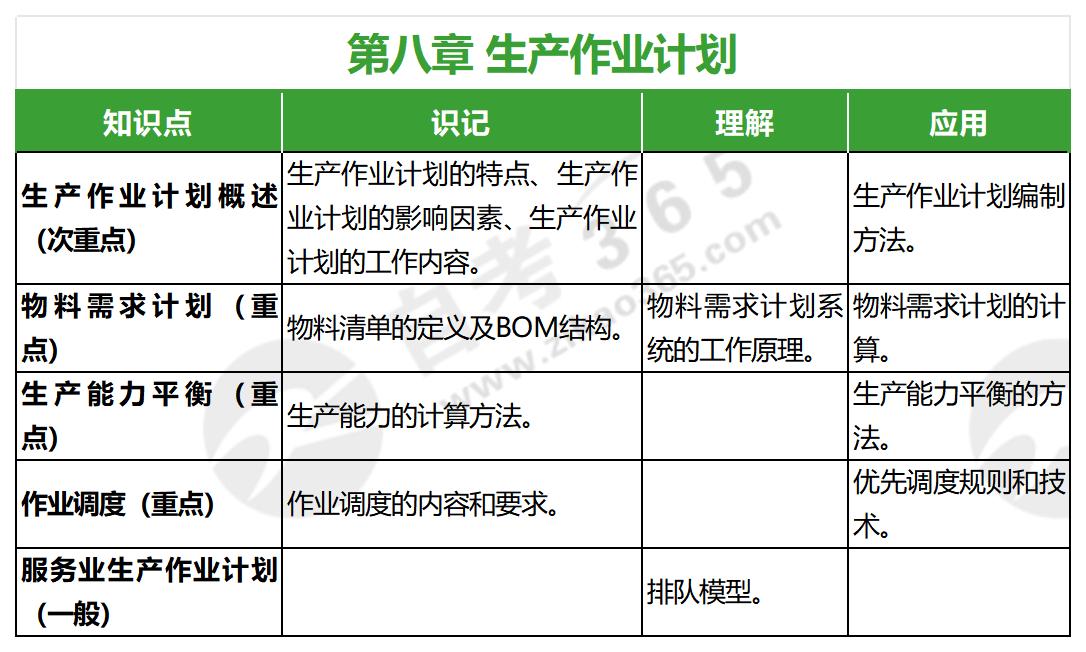 第八章 生产作业计划

| 知识点 | 识记 | 理解 | 应用 |
|---|---|---|---|
| 生产作业计划概述（次重点） | 生产作业计划的特点、生产作业计划的影响因素、生产作业计划的工作内容。 |  | 生产作业计划编制方法。 |
| 物料需求计划（重点） | 物料清单的定义及BOM结构。 | 物料需求计划系统的工作原理。 | 物料需求计划的计算。 |
| 生产能力平衡（重点） | 生产能力的计算方法。 |  | 生产能力平衡的方法。 |
| 作业调度（重点） | 作业调度的内容和要求。 |  | 优先调度规则和技术。 |
| 服务业生产作业计划（一般） |  | 排队模型。 |  |

自考365
www.zikao365.com